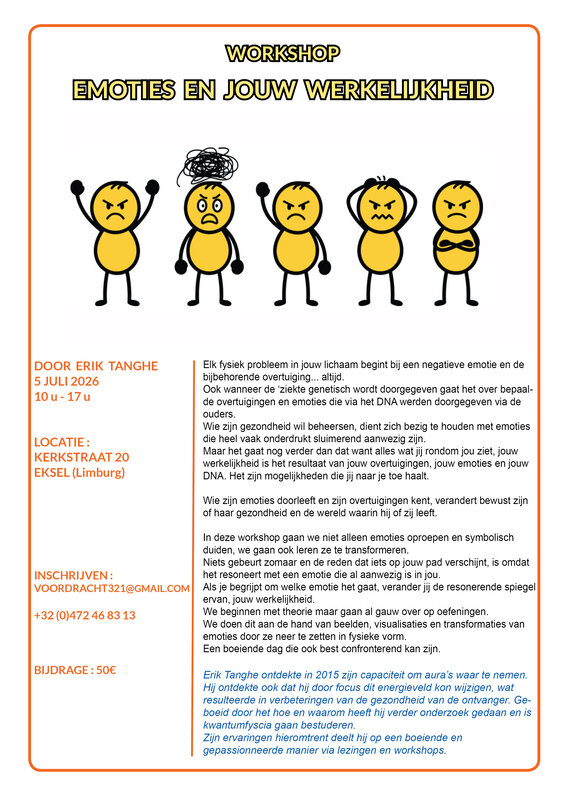 WORKSHOP

EMOTIES EN JOUW WERKELIJKHEID

DOOR ERIK TANGHE
5 JULI 2026
10 u - 17 u

LOCATIE :
KERKSTRAAT 20
EKSEL (Limburg)

INSCHRIJVEN :
VOORDRACHT321@GMAIL.COM

+32 (0)472 46 83 13

BIJDRAGE : 50€

Elk fysiek probleem in jouw lichaam begint bij een negatieve emotie en de bijbehorende overtuiging... altijd.
Ook wanneer de 'ziekte genetisch wordt doorgegeven gaat het over bepaalde overtuigingen en emoties die via het DNA werden doorgegeven via de ouders.
Wie zijn gezondheid wil beheersen, dient zich bezig te houden met emoties die heel vaak onderdrukt sluimerend aanwezig zijn.
Maar het gaat nog verder dan dat want alles wat jij rondom jou ziet, jouw werkelijkheid is het resultaat van jouw overtuigingen, jouw emoties en jouw DNA. Het zijn mogelijkheden die jij naar je toe haalt.

Wie zijn emoties doorleeft en zijn overtuigingen kent, verandert bewust zijn of haar gezondheid en de wereld waarin hij of zij leeft.

In deze workshop gaan we niet alleen emoties oproepen en symbolisch duiden, we gaan ook leren ze te transformeren.
Niets gebeurt zomaar en de reden dat iets op jouw pad verschijnt, is omdat het resoneert met een emotie die al aanwezig is in jou.
Als je begrijpt om welke emotie het gaat, verander jij de resonerende spiegel ervan, jouw werkelijkheid.
We beginnen met theorie maar gaan al gauw over op oefeningen.
We doen dit aan de hand van beelden, visualisaties en transformaties van emoties door ze neer te zetten in fysieke vorm.
Een boeiende dag die ook best confronterend kan zijn.

Erik Tanghe ontdekte in 2015 zijn capaciteit om aura's waar te nemen. Hij ontdekte ook dat hij door focus dit energieveld kon wijzigen, wat resulteerde in verbeteringen van de gezondheid van de ontvanger. Geboeid door het hoe en waarom heeft hij verder onderzoek gedaan en is kwantumfyscia gaan bestuderen.
Zijn ervaringen hieromtrent deelt hij op een boeiende en gepassionneerde manier via lezingen en workshops.